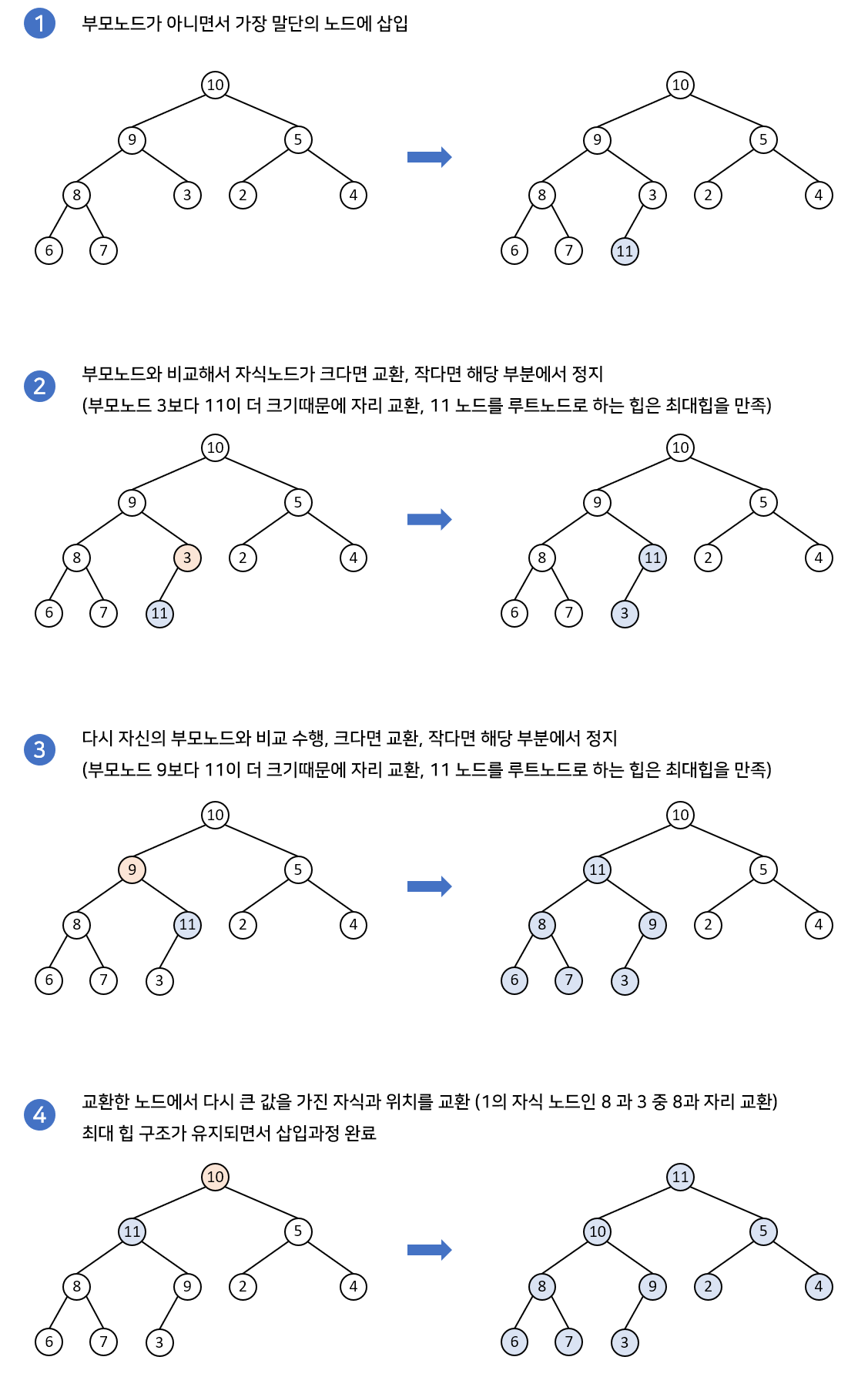 1 부모노드가 아니면서 가장 말단의 노드에 삽입

10 9 5 8 3 2 4 6 7

10 9 5 8 3 2 4 6 7 11

2 부모노드와 비교해서 자식노드가 크다면 교환, 작다면 해당 부분에서 정지
(부모노드 3보다 11이 더 크기때문에 자리 교환, 11 노드를 루트노드로 하는 힙은 최대힙을 만족)

10 9 5 8 3 2 4 6 7 11

10 9 5 8 11 2 4 6 7 3

3 다시 자신의 부모노드와 비교 수행, 크다면 교환, 작다면 해당 부분에서 정지
(부모노드 9보다 11이 더 크기때문에 자리 교환, 11 노드를 루트노드로 하는 힙은 최대힙을 만족)

10 9 5 8 11 2 4 6 7 3

10 11 5 8 9 2 4 6 7 3

4 교환한 노드에서 다시 큰 값을 가진 자식과 위치를 교환 (1의 자식 노드인 8 과 3 중 8과 자리 교환)
최대 힙 구조가 유지되면서 삽입과정 완료

10 11 5 8 9 2 4 6 7 3

11 10 5 8 9 2 4 6 7 3